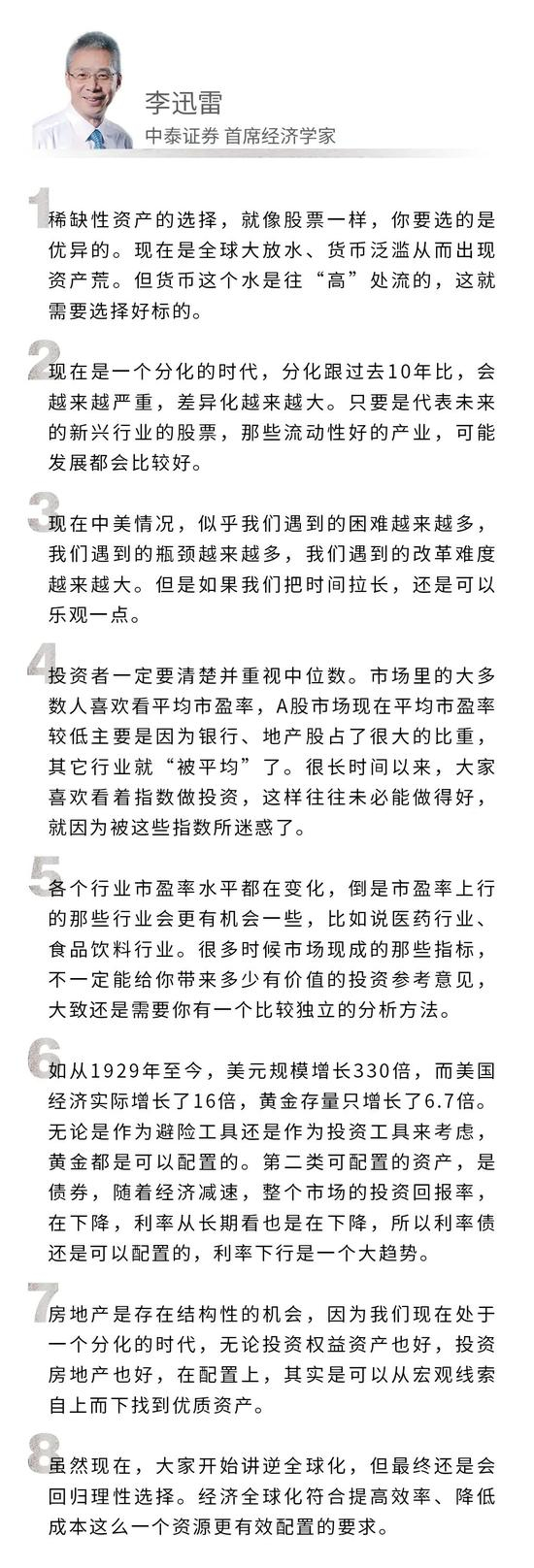 李迅雷
中泰证券 首席经济学家

1
稀缺性资产的选择，就像股票一样，你要选的是优异的。现在是全球大放水、货币泛滥从而出现资产荒。但货币这个水是往“高”处流的，这就需要选择好标的。

2
现在是一个分化的时代，分化跟过去10年比，会越来越严重，差异化越来越大。只要是代表未来的新兴行业的股票，那些流动性好的产业，可能发展都会比较好。

3
现在中美情况，似乎我们遇到的困难越来越多，我们遇到的瓶颈越来越多，我们遇到的改革难度越来越大。但是如果我们把时间拉长，还是可以乐观一点。

4
投资者一定要清楚并重视中位数。市场里的大多数人喜欢看平均市盈率，A股市场现在平均市盈率较低主要是因为银行、地产股占了很大的比重，其它行业就“被平均”了。很长时间以来，大家喜欢看着指数做投资，这样往往未必能做得好，就因为被这些指数所迷惑了。

5
各个行业市盈率水平都在变化，倒是市盈率上行的那些行业会更有机会一些，比如说医药行业、食品饮料行业。很多时候市场现成的那些指标，不一定能给你带来多少有价值的投资参考意见，大致还是需要你有一个比较独立的分析方法。

6
如从1929年至今，美元规模增长330倍，而美国经济实际增长了16倍，黄金存量只增长了6.7倍。无论是作为避险工具还是作为投资工具来考虑，黄金都是可以配置的。第二类可配置的资产，是债券，随着经济减速，整个市场的投资回报率，在下降，利率从长期看也是在下降，所以利率债还是可以配置的，利率下行是一个大趋势。

7
房地产是存在结构性的机会，因为我们现在处于一个分化的时代，无论投资权益资产也好，投资房地产也好，在配置上，其实是可以从宏观线索自上而下找到优质资产。

8
虽然现在，大家开始讲逆全球化，但最终还是会回归理性选择。经济全球化符合提高效率、降低成本这么一个资源更有效配置的要求。